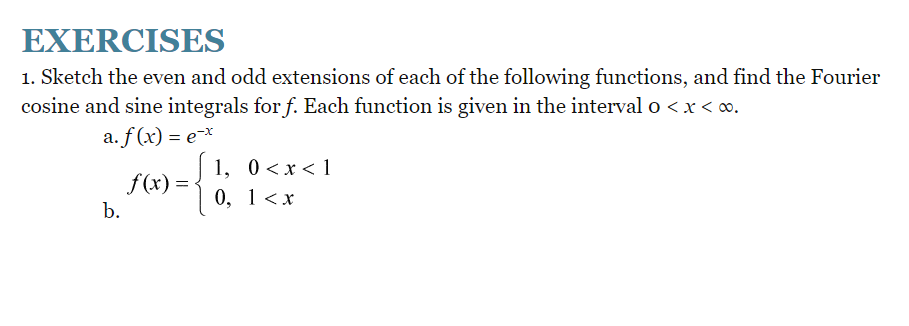 EXERCISES

1. Sketch the even and odd extensions of each of the following functions, and find the Fourier cosine and sine integrals for $f$. Each function is given in the interval $0 < x < \infty$.

a. $f(x) = e^{-x}$

b. $f(x) = \begin{cases} 1, & 0 < x < 1 \\ 0, & 1 < x \end{cases}$